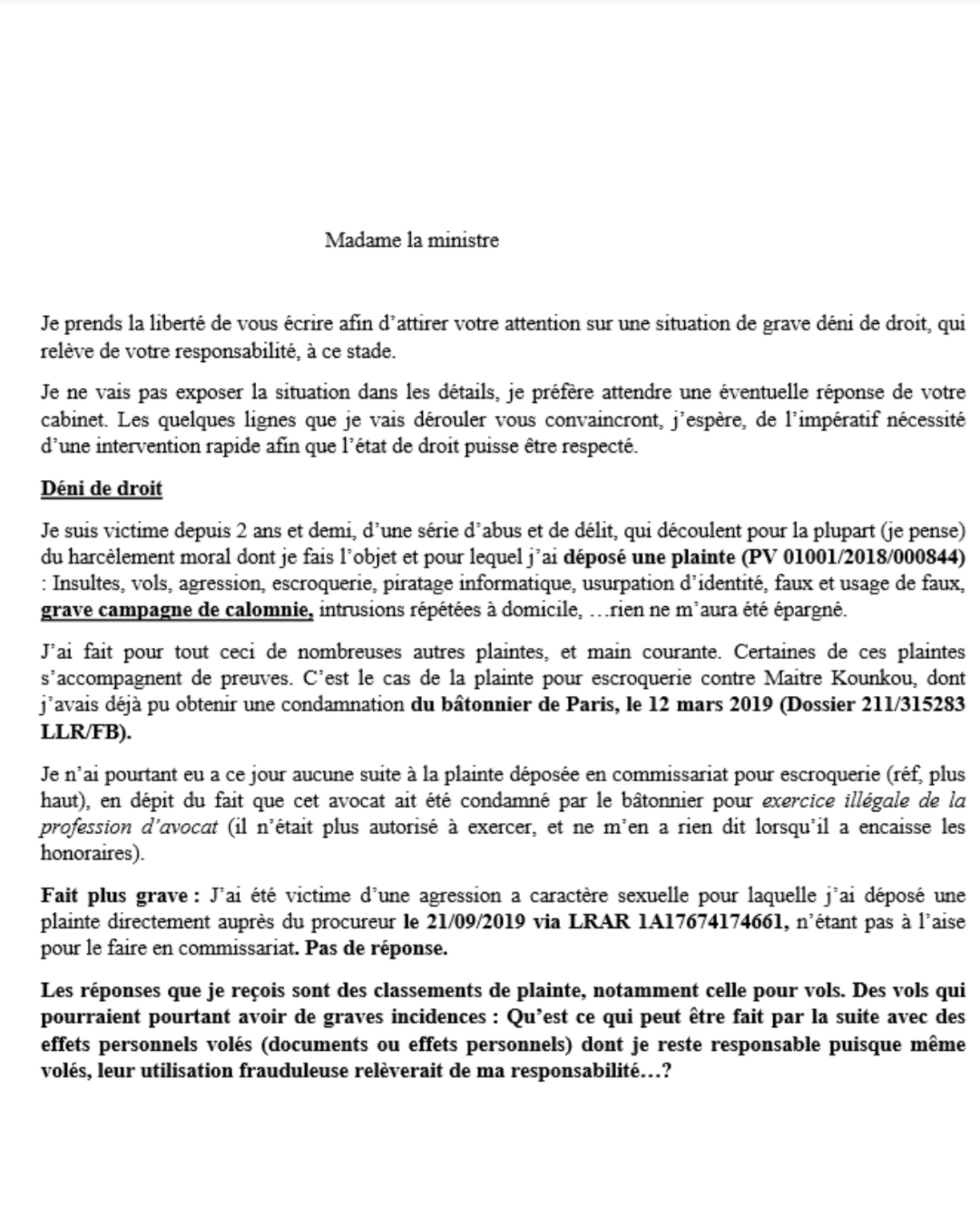 Madame la ministre

Je prends la liberté de vous écrire afin d'attirer votre attention sur une situation de grave déni de droit, qui relève de votre responsabilité, à ce stade.

Je ne vais pas exposer la situation dans les détails, je préfère attendre une éventuelle réponse de votre cabinet. Les quelques lignes que je vais dérouler vous convaincront, j'espère, de l'impératif nécessité d'une intervention rapide afin que l'état de droit puisse être respecté.

Déni de droit

Je suis victime depuis 2 ans et demi, d'une série d'abus et de délit, qui découlent pour la plupart (je pense) du harcèlement moral dont je fais l'objet et pour lequel j'ai déposé une plainte (PV 01001/2018/000844) : Insultes, vols, agression, escroquerie, piratage informatique, usurpation d'identité, faux et usage de faux, grave campagne de calomnie, intrusions répétées à domicile, …rien ne m'aura été épargné.

J'ai fait pour tout ceci de nombreuses autres plaintes, et main courante. Certaines de ces plaintes s'accompagnent de preuves. C'est le cas de la plainte pour escroquerie contre Maitre Kounkou, dont j'avais déjà pu obtenir une condamnation du bâtonnier de Paris, le 12 mars 2019 (Dossier 211/315283 LLR/FB).

Je n'ai pourtant eu a ce jour aucune suite à la plainte déposée en commissariat pour escroquerie (réf, plus haut), en dépit du fait que cet avocat ait été condamné par le bâtonnier pour exercice illégale de la profession d'avocat (il n'était plus autorisé à exercer, et ne m'en a rien dit lorsqu'il a encaisse les honoraires).

Fait plus grave : J'ai été victime d'une agression a caractère sexuelle pour laquelle j'ai déposé une plainte directement auprès du procureur le 21/09/2019 via LRAR 1A17674174661, n'étant pas à l'aise pour le faire en commissariat. Pas de réponse.

Les réponses que je reçois sont des classements de plainte, notamment celle pour vols. Des vols qui pourraient pourtant avoir de graves incidences : Qu'est ce qui peut être fait par la suite avec des effets personnels volés (documents ou effets personnels) dont je reste responsable puisque même volés, leur utilisation frauduleuse relèverait de ma responsabilité…?